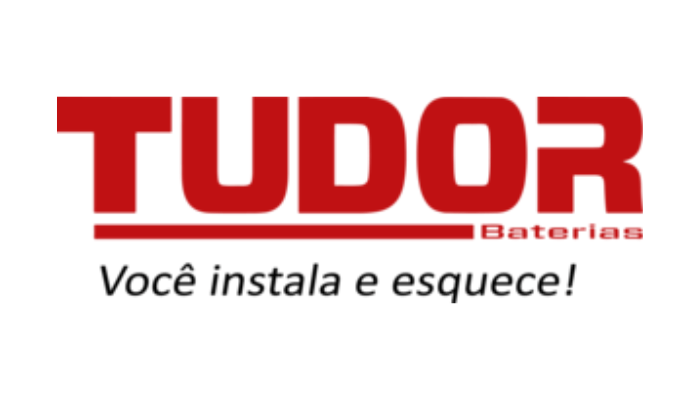 TUDOR
Baterias
Você instala e esquece!